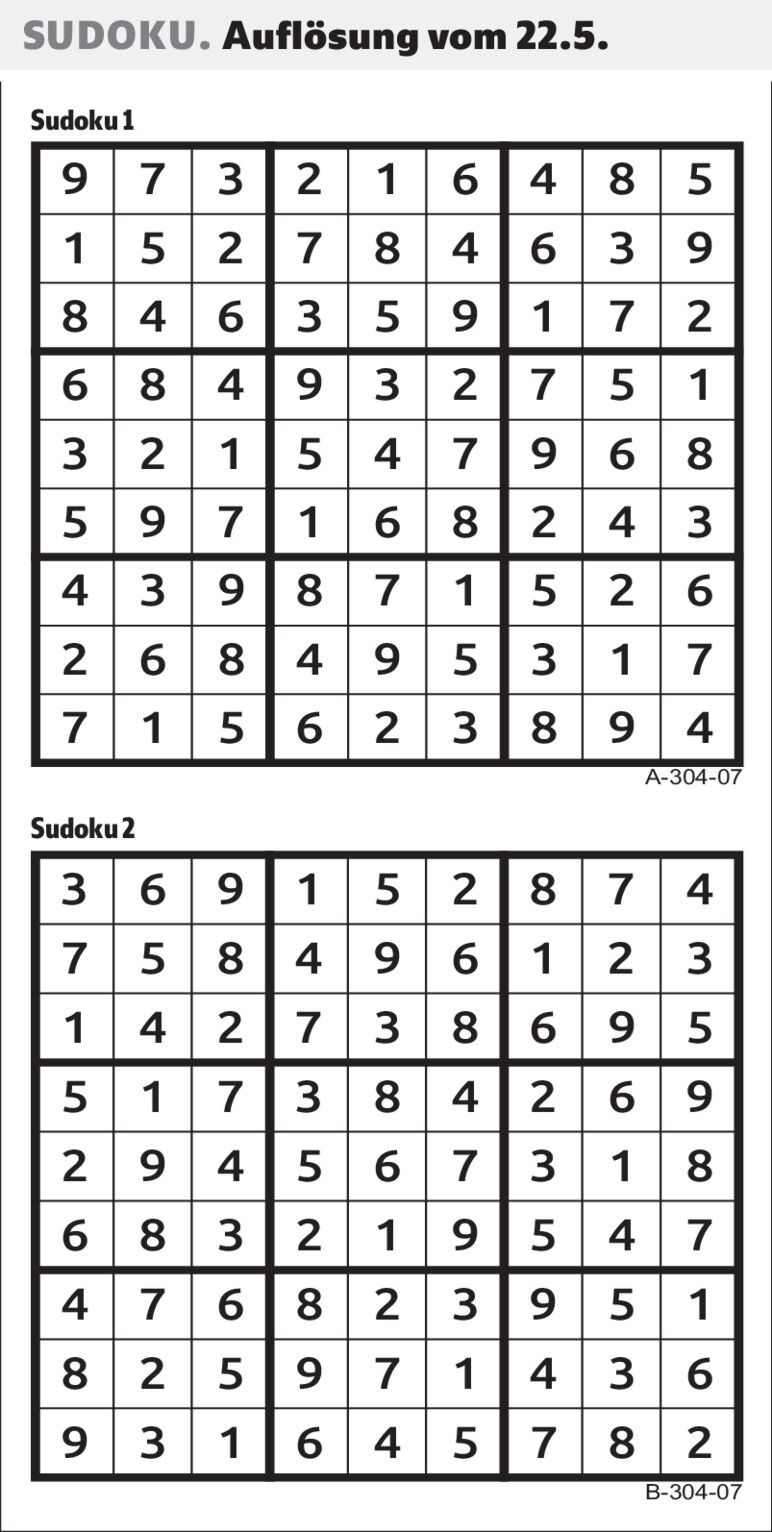 SUDOKU. Auflösung vom 22.5.

Sudoku 1

| 9 | 7 | 3 | 2 | 1 | 6 | 4 | 8 | 5 |
|---|---|---|---|---|---|---|---|---|
| 1 | 5 | 2 | 7 | 8 | 4 | 6 | 3 | 9 |
| 8 | 4 | 6 | 3 | 5 | 9 | 1 | 7 | 2 |
| 6 | 8 | 4 | 9 | 3 | 2 | 7 | 5 | 1 |
| 3 | 2 | 1 | 5 | 4 | 7 | 9 | 6 | 8 |
| 5 | 9 | 7 | 1 | 6 | 8 | 2 | 4 | 3 |
| 4 | 3 | 9 | 8 | 7 | 1 | 5 | 2 | 6 |
| 2 | 6 | 8 | 4 | 9 | 5 | 3 | 1 | 7 |
| 7 | 1 | 5 | 6 | 2 | 3 | 8 | 9 | 4 |

A-304-07

Sudoku 2

| 3 | 6 | 9 | 1 | 5 | 2 | 8 | 7 | 4 |
|---|---|---|---|---|---|---|---|---|
| 7 | 5 | 8 | 4 | 9 | 6 | 1 | 2 | 3 |
| 1 | 4 | 2 | 7 | 3 | 8 | 6 | 9 | 5 |
| 5 | 1 | 7 | 3 | 8 | 4 | 2 | 6 | 9 |
| 2 | 9 | 4 | 5 | 6 | 7 | 3 | 1 | 8 |
| 6 | 8 | 3 | 2 | 1 | 9 | 5 | 4 | 7 |
| 4 | 7 | 6 | 8 | 2 | 3 | 9 | 5 | 1 |
| 8 | 2 | 5 | 9 | 7 | 1 | 4 | 3 | 6 |
| 9 | 3 | 1 | 6 | 4 | 5 | 7 | 8 | 2 |

B-304-07